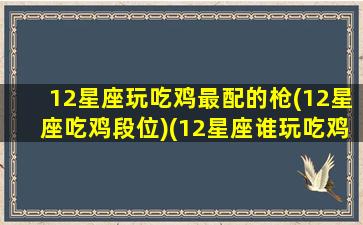 12星座玩吃鸡最配的枪(12星座吃鸡段位)(12星座谁玩吃鸡